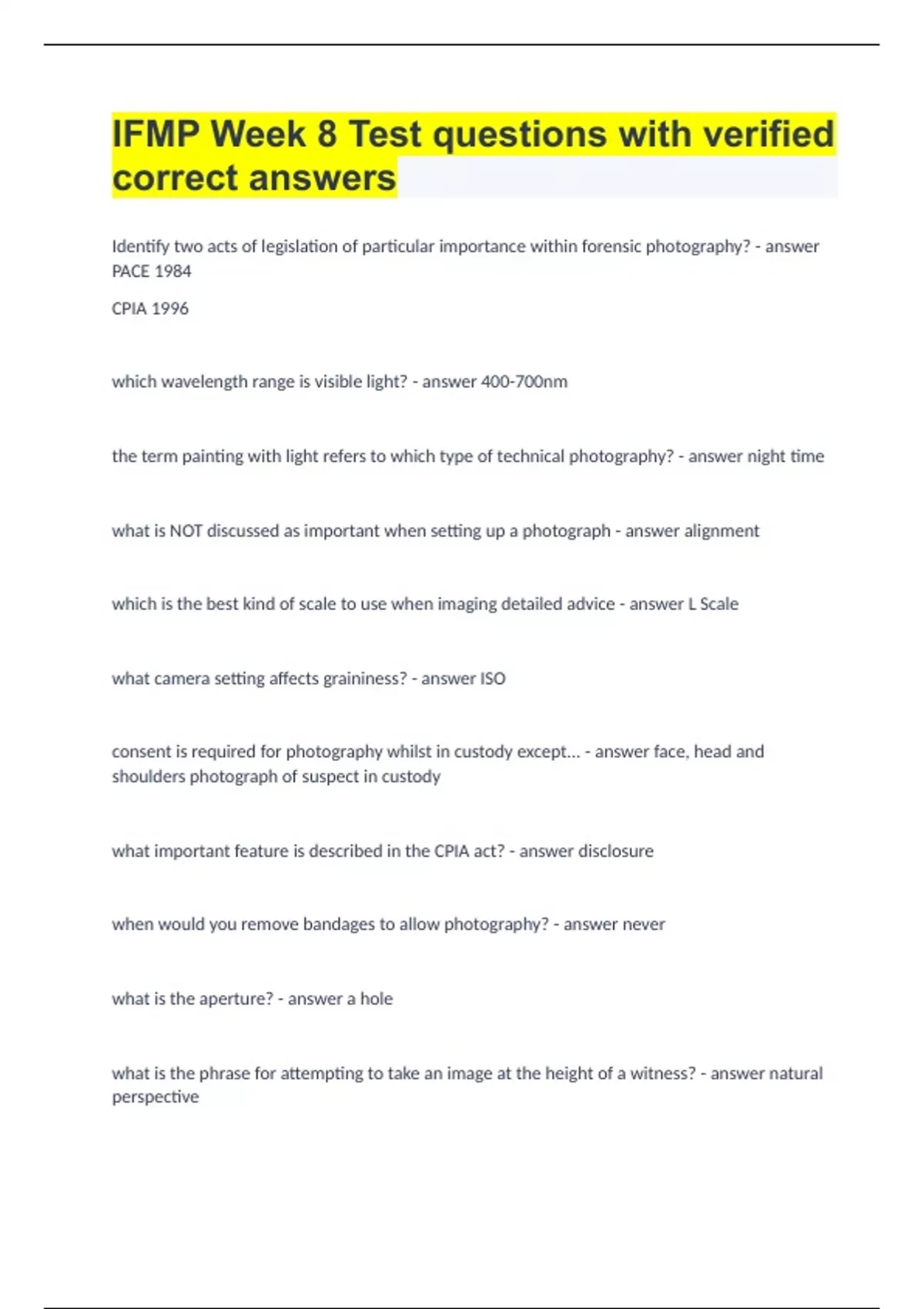 IFMP Week 8 Test questions with verified correct answers

Identify two acts of legislation of particular importance within forensic photography? - answer PACE 1984

CPIA 1996

which wavelength range is visible light? - answer 400-700nm

the term painting with light refers to which type of technical photography? - answer night time

what is NOT discussed as important when setting up a photograph - answer alignment

which is the best kind of scale to use when imaging detailed advice - answer L Scale

what camera setting affects graininess? - answer ISO

consent is required for photography whilst in custody except... - answer face, head and shoulders photograph of suspect in custody

what important feature is described in the CPIA act? - answer disclosure

when would you remove bandages to allow photography? - answer never

what is the aperture? - answer a hole

what is the phrase for attempting to take an image at the height of a witness? - answer natural perspective